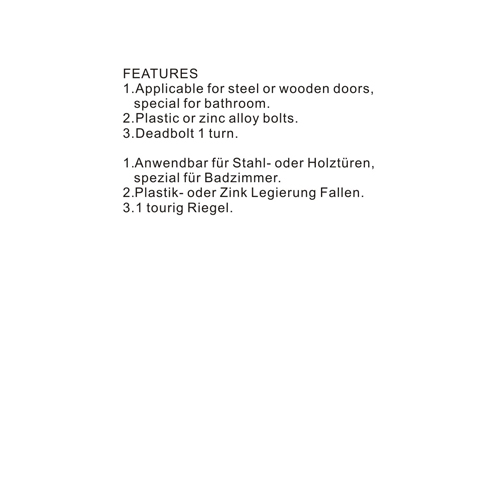 FEATURES
1.Applicable for steel or wooden doors, special for bathroom.
2.Plastic or zinc alloy bolts.
3.Deadbolt 1 turn.

1.Anwendbar für Stahl- oder Holztüren, spezial für Badzimmer.
2.Plastik- oder Zink Legierung Fallen.
3.1 tourig Riegel.